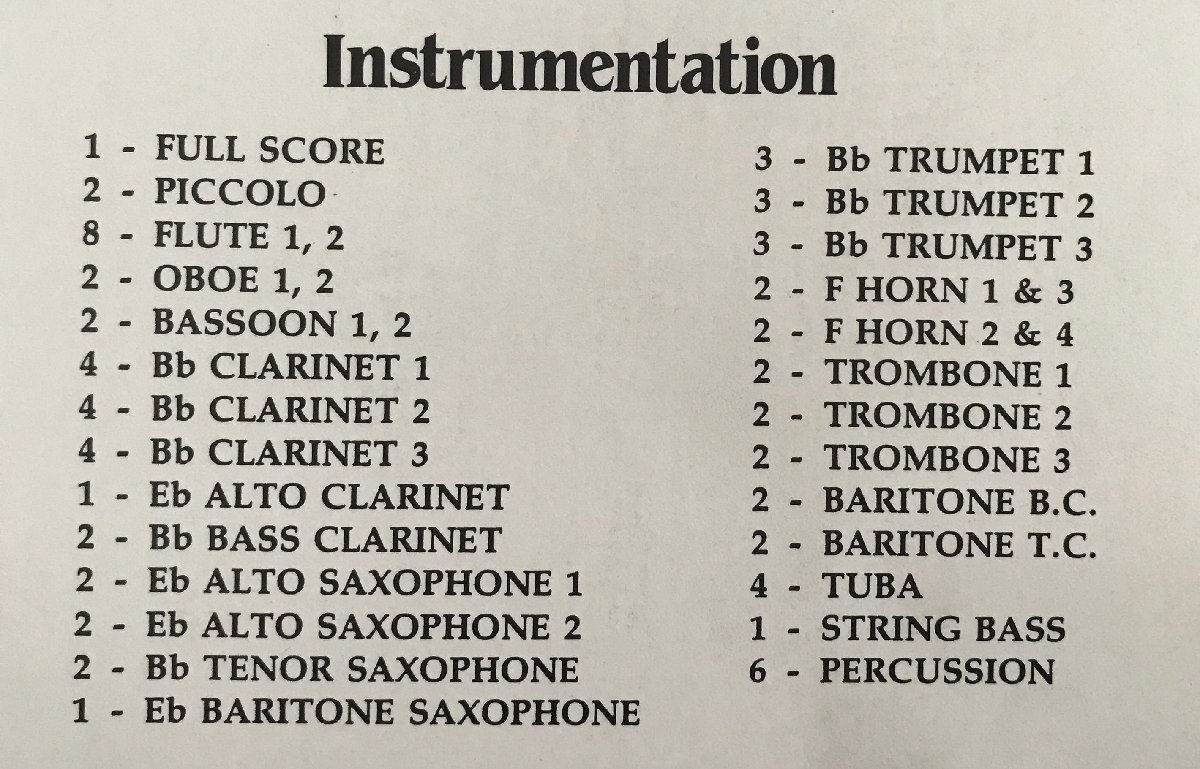 Instrumentation

1 - FULL SCORE
2 - PICCOLO
8 - FLUTE 1, 2
2 - OBOE 1, 2
2 - BASSOON 1, 2
4 - Bb CLARINET 1
4 - Bb CLARINET 2
4 - Bb CLARINET 3
1 - Eb ALTO CLARINET
2 - Bb BASS CLARINET
2 - Eb ALTO SAXOPHONE 1
2 - Eb ALTO SAXOPHONE 2
2 - Bb TENOR SAXOPHONE
1 - Eb BARITONE SAXOPHONE

3 - Bb TRUMPET 1
3 - Bb TRUMPET 2
3 - Bb TRUMPET 3
2 - F HORN 1 & 3
2 - F HORN 2 & 4
2 - TROMBONE 1
2 - TROMBONE 2
2 - TROMBONE 3
2 - BARITONE B.C.
2 - BARITONE T.C.
4 - TUBA
1 - STRING BASS
6 - PERCUSSION